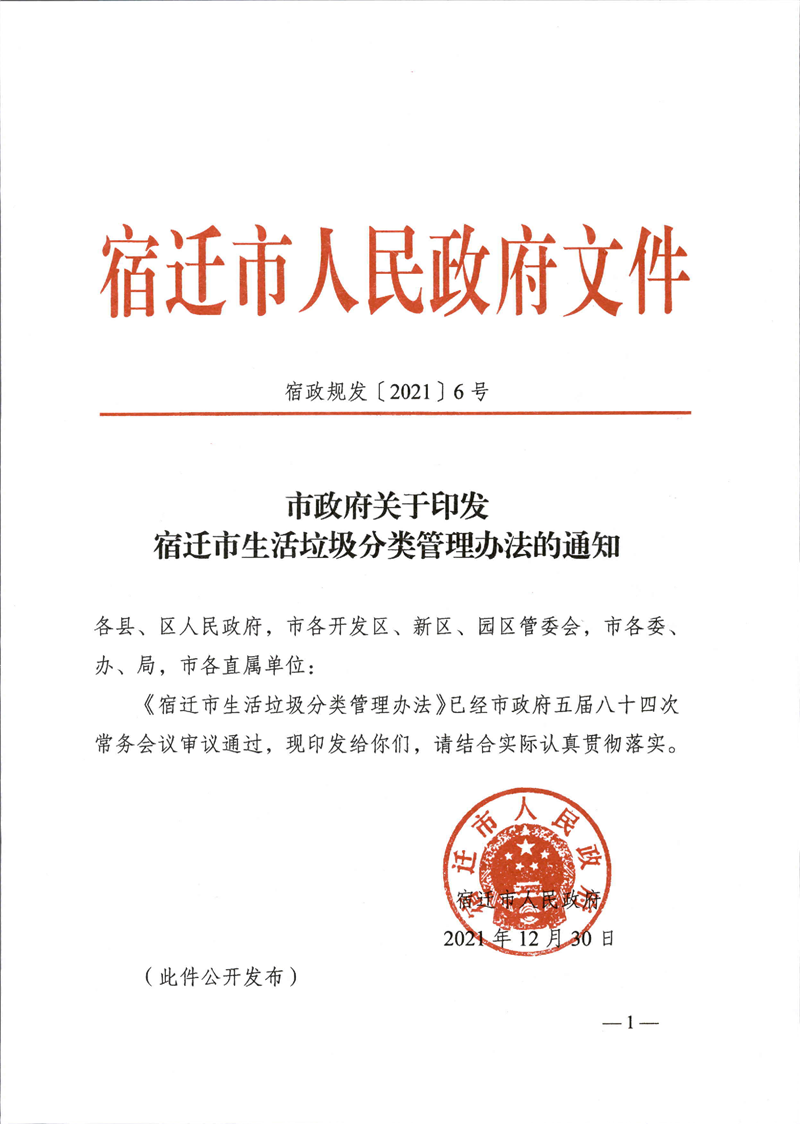 宿迁市人民政府文件

宿政规发〔2021〕6号

市政府关于印发
宿迁市生活垃圾分类管理办法的通知

各县、区人民政府，市各开发区、新区、园区管委会，市各委、办、局，市各直属单位：

《宿迁市生活垃圾分类管理办法》已经市政府五届八十四次常务会议审议通过，现印发给你们，请结合实际认真贯彻落实。

宿迁市人民政府

宿迁市人民政府
2021年12月30日

（此件公开发布）

—1—